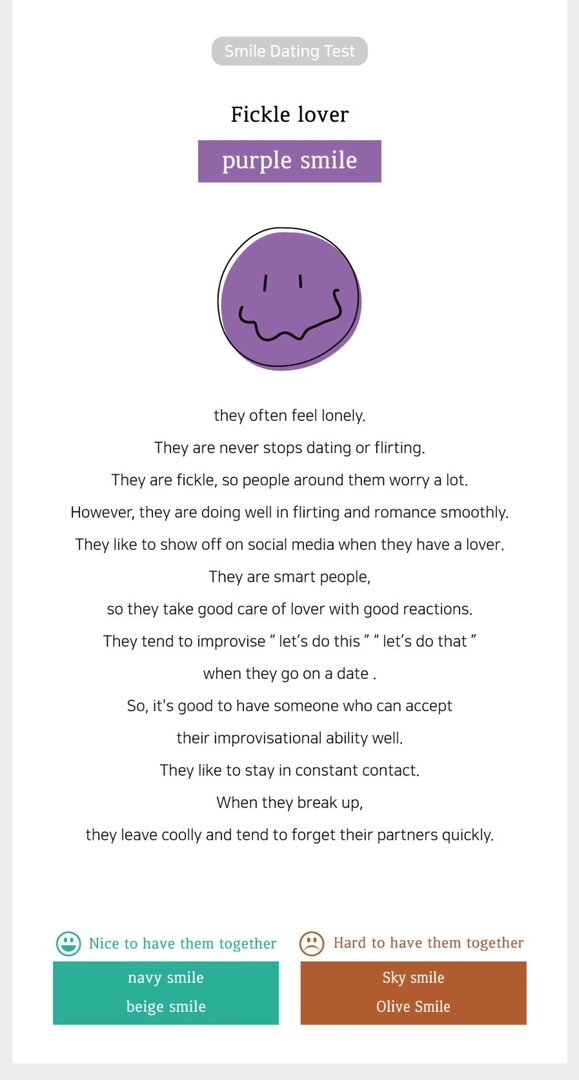 Smile Dating Test

Fickle lover

purple smile

they often feel lonely.
They are never stops dating or flirting.
They are fickle, so people around them worry a lot.
However, they are doing well in flirting and romance smoothly.
They like to show off on social media when they have a lover.
They are smart people,
so they take good care of lover with good reactions.
They tend to improvise " let's do this " " let's do that "
when they go on a date .
So, it's good to have someone who can accept
their improvisational ability well.
They like to stay in constant contact.
When they break up,
they leave coolly and tend to forget their partners quickly.

Nice to have them together

navy smile
beige smile

Hard to have them together

Sky smile
Olive Smile